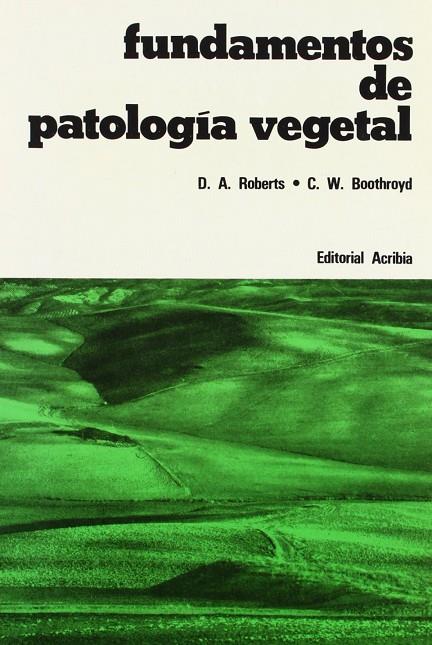 fundamentos
de
patología vegetal

D. A. Roberts • C. W. Boothroyd

Editorial Acribia